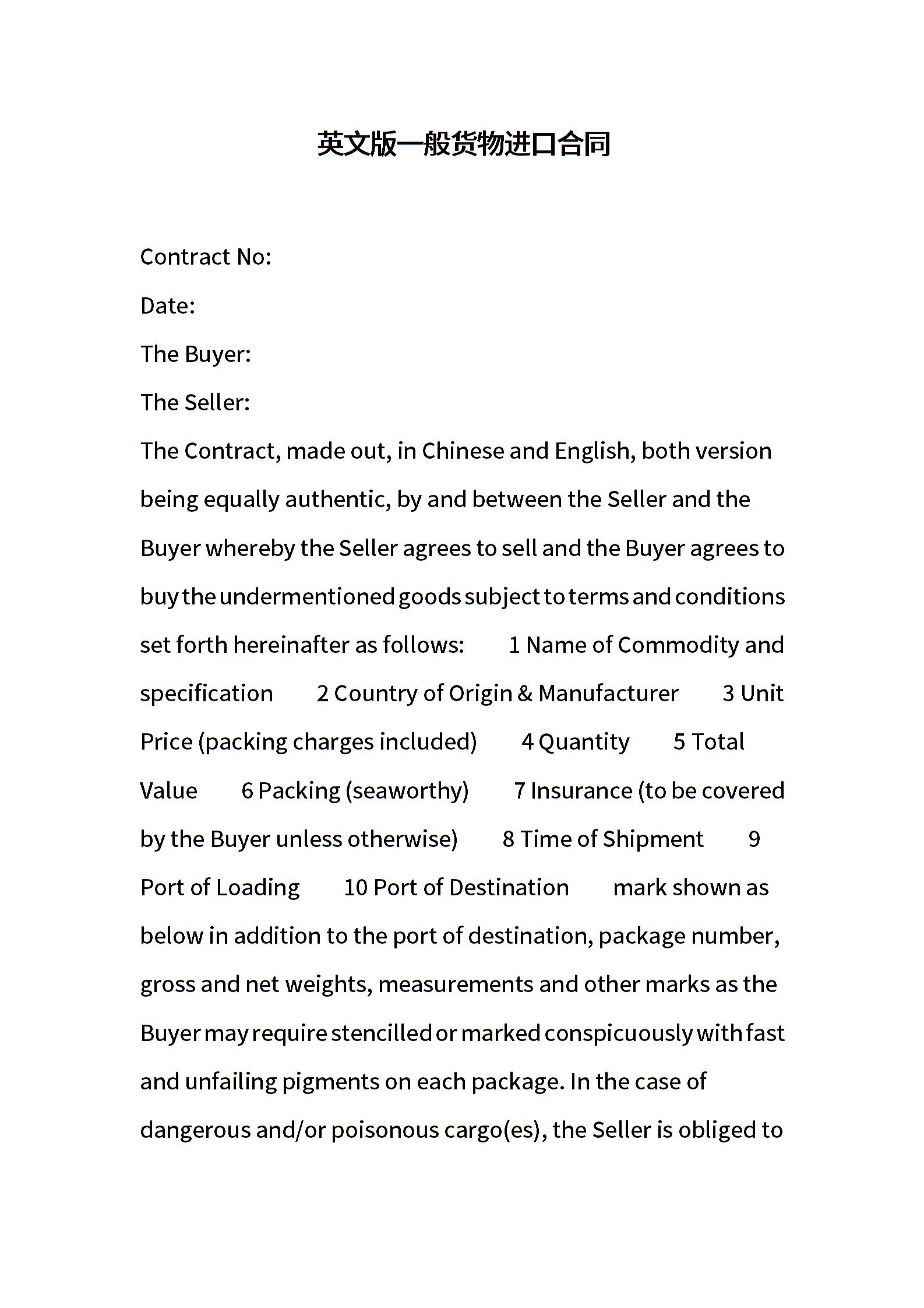 英文版一般货物进口合同

Contract No:

Date:

The Buyer:

The Seller:

The Contract, made out, in Chinese and English, both version being equally authentic, by and between the Seller and the Buyer whereby the Seller agrees to sell and the Buyer agrees to buy the undermentioned goods subject to terms and conditions set forth hereinafter as follows: 1 Name of Commodity and specification 2 Country of Origin & Manufacturer 3 Unit Price (packing charges included) 4 Quantity 5 Total Value 6 Packing (seaworthy) 7 Insurance (to be covered by the Buyer unless otherwise) 8 Time of Shipment 9 Port of Loading 10 Port of Destination mark shown as below in addition to the port of destination, package number, gross and net weights, measurements and other marks as the Buyer may require stencilled or marked conspicuously with fast and unfailing pigments on each package. In the case of dangerous and/or poisonous cargo(es), the Seller is obliged to